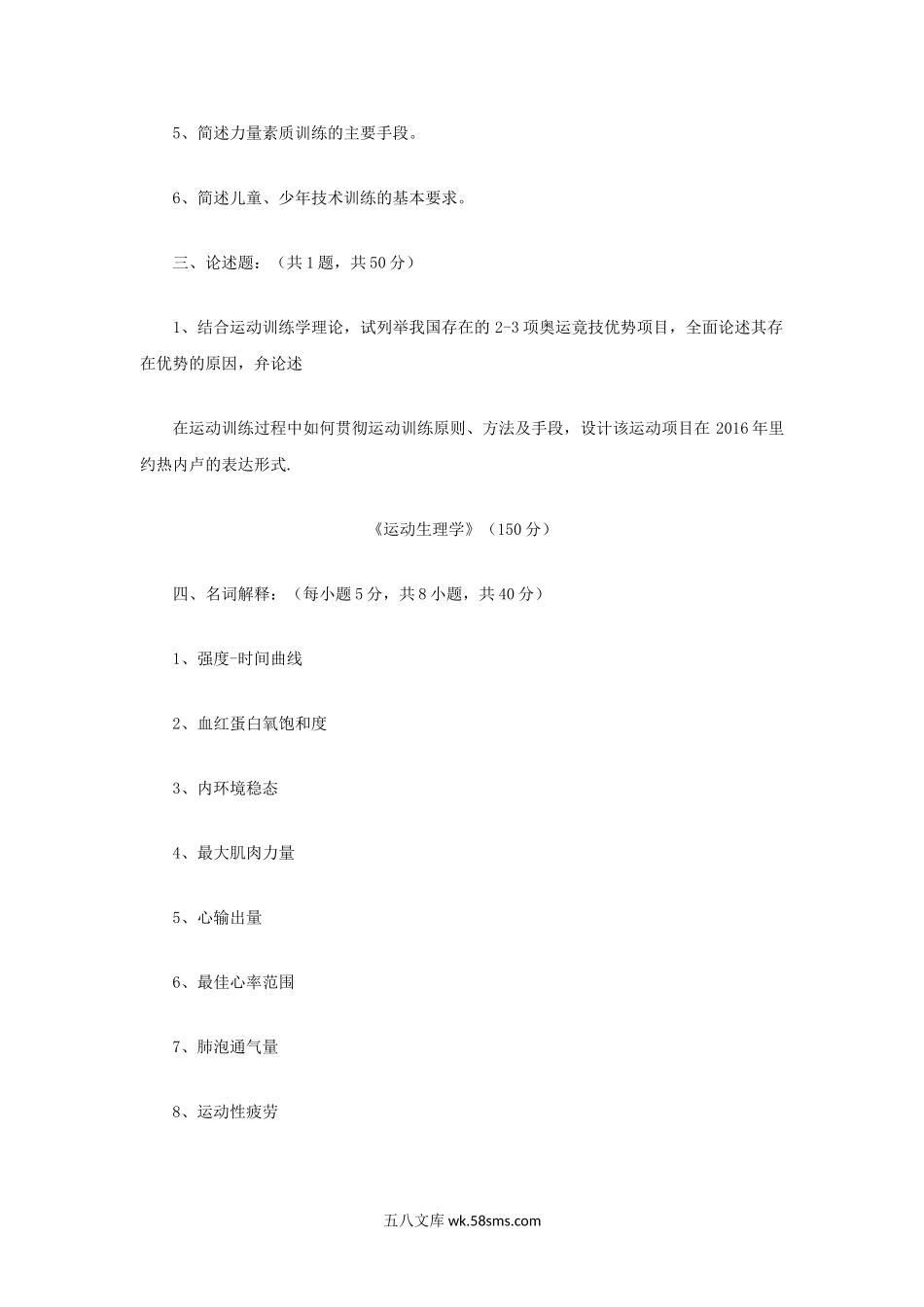 5、简述力量素质训练的主要手段。

6、简述儿童、少年技术训练的基本要求。

三、论述题：（共 1 题，共 50 分）

1、结合运动训练学理论，试列举我国存在的 2-3 项奥运竞技优势项目，全面论述其存在优势的原因，弁论述

在运动训练过程中如何贯彻运动训练原则、方法及手段，设计该运动项目在 2016 年里约热内卢的表达形式.

《运动生理学》（150 分）

四、名词解释：（每小题 5 分，共 8 小题，共 40 分）

1、强度-时间曲线

2、血红蛋白氧饱和度

3、内环境稳态

4、最大肌肉力量

5、心输出量

6、最佳心率范围

7、肺泡通气量

8、运动性疲劳

五八文库 wk.58sms.com